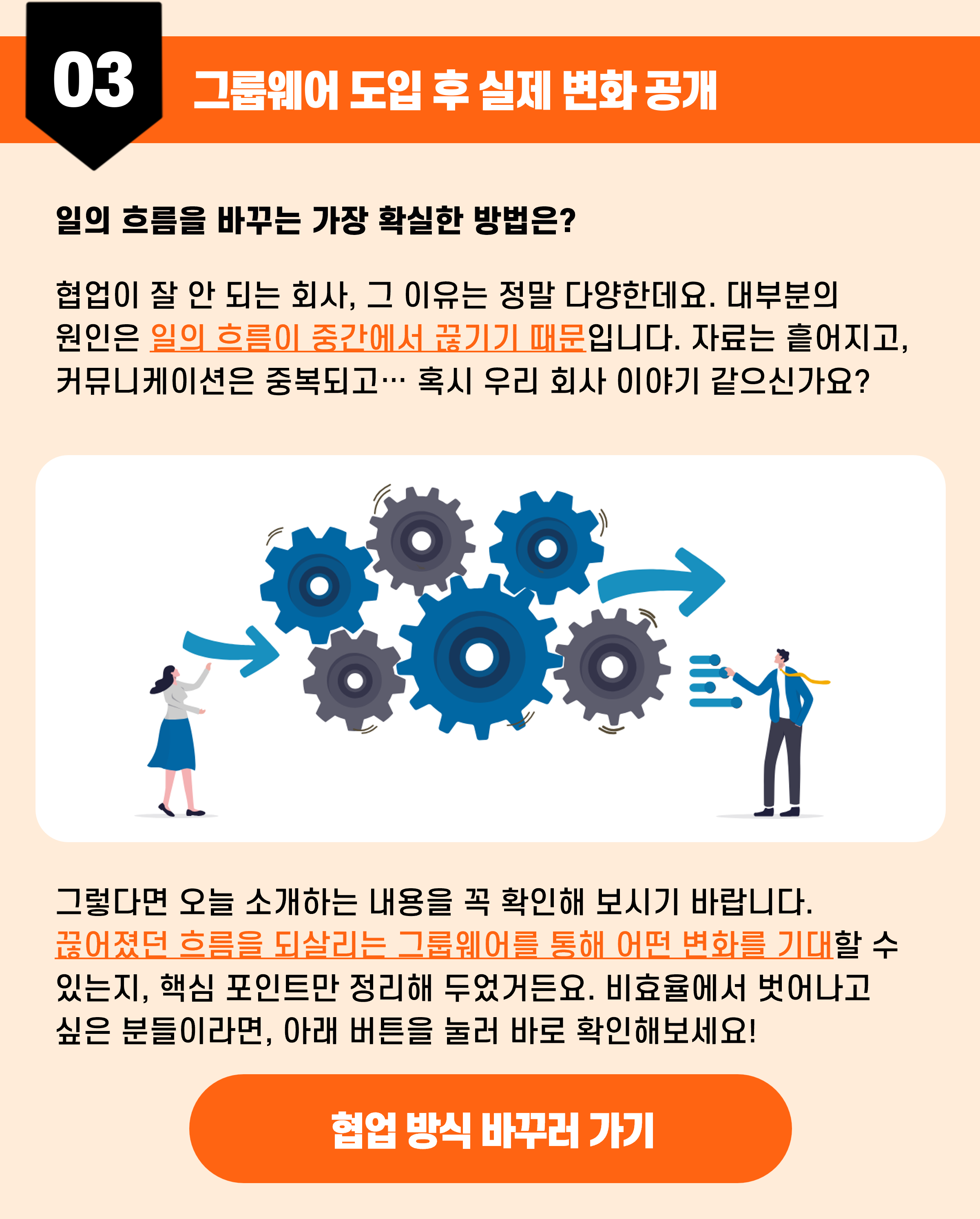 03

그룹웨어 도입 후 실제 변화 공개

일의 흐름을 바꾸는 가장 확실한 방법은?

협업이 잘 안 되는 회사, 그 이유는 정말 다양한데요. 대부분의 원인은 일의 흐름이 중간에서 끊기기 때문입니다. 자료는 흩어지고, 커뮤니케이션은 중복되고… 혹시 우리 회사 이야기 같으신가요?

그렇다면 오늘 소개하는 내용을 꼭 확인해 보시기 바랍니다. 끊어졌던 흐름을 되살리는 그룹웨어를 통해 어떤 변화를 기대할 수 있는지, 핵심 포인트만 정리해 두었거든요. 비효율에서 벗어나고 싶은 분들이라면, 아래 버튼을 눌러 바로 확인해보세요!

협업 방식 바꾸러 가기